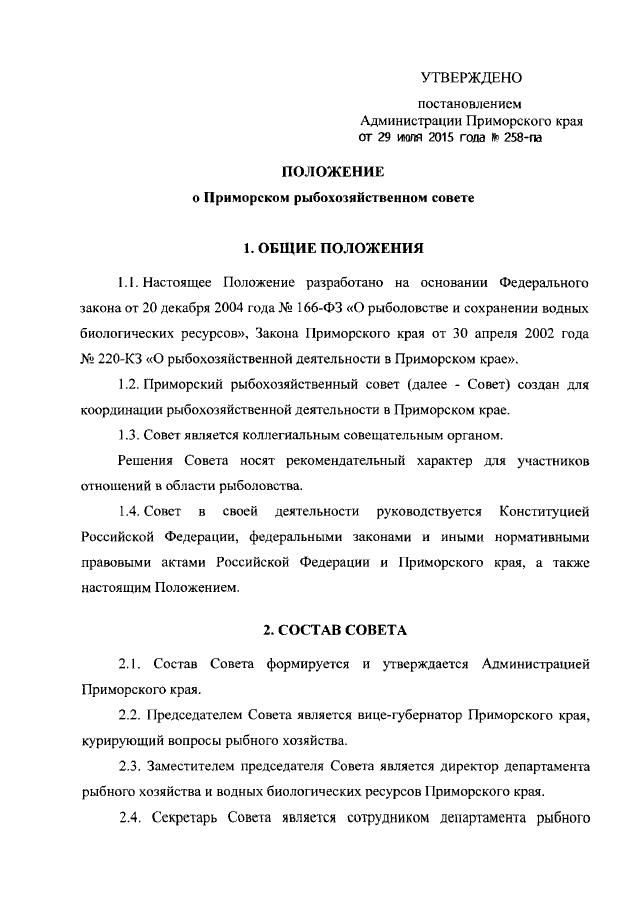 УТВЕРЖДЕНО

постановлением
Администрации Приморского края
от 29 июля 2015 года № 258-па

ПОЛОЖЕНИЕ
о Приморском рыбохозяйственном совете

1. ОБЩИЕ ПОЛОЖЕНИЯ

1.1. Настоящее Положение разработано на основании Федерального закона от 20 декабря 2004 года № 166-ФЗ «О рыболовстве и сохранении водных биологических ресурсов», Закона Приморского края от 30 апреля 2002 года № 220-КЗ «О рыбохозяйственной деятельности в Приморском крае».

1.2. Приморский рыбохозяйственный совет (далее - Совет) создан для координации рыбохозяйственной деятельности в Приморском крае.

1.3. Совет является коллегиальным совещательным органом.

Решения Совета носят рекомендательный характер для участников отношений в области рыболовства.

1.4. Совет в своей деятельности руководствуется Конституцией Российской Федерации, федеральными законами и иными нормативными правовыми актами Российской Федерации и Приморского края, а также настоящим Положением.

2. СОСТАВ СОВЕТА

2.1. Состав Совета формируется и утверждается Администрацией Приморского края.

2.2. Председателем Совета является вице-губернатор Приморского края, курирующий вопросы рыбного хозяйства.

2.3. Заместителем председателя Совета является директор департамента рыбного хозяйства и водных биологических ресурсов Приморского края.

2.4. Секретарь Совета является сотрудником департамента рыбного